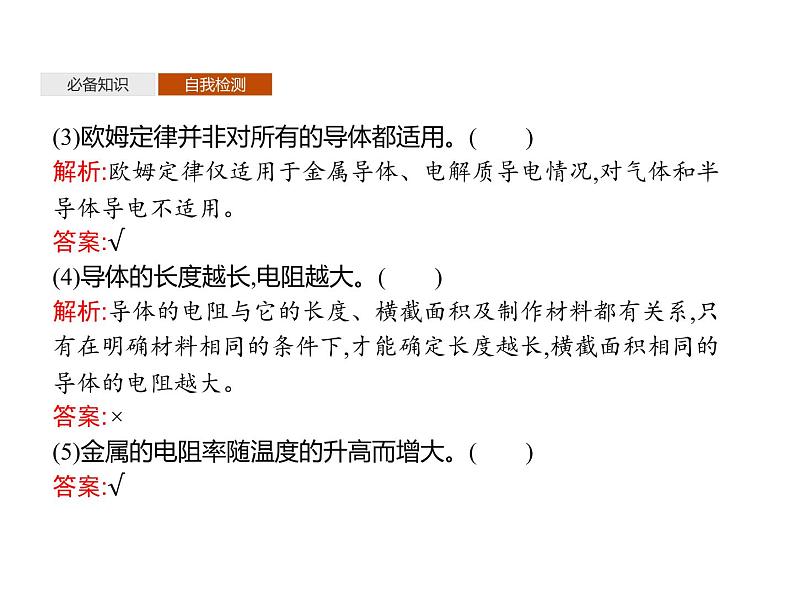 必备知识 自我检测

(3)欧姆定律并非对所有的导体都适用。(　　)

解析:欧姆定律仅适用于金属导体、电解质导电情况,对气体和半导体导电不适用。

答案:√

(4)导体的长度越长,电阻越大。(　　)

解析:导体的电阻与它的长度、横截面积及制作材料都有关系,只有在明确材料相同的条件下,才能确定长度越长,横截面积相同的导体的电阻越大。

答案:×

(5)金属的电阻率随温度的升高而增大。(　　)

答案:√